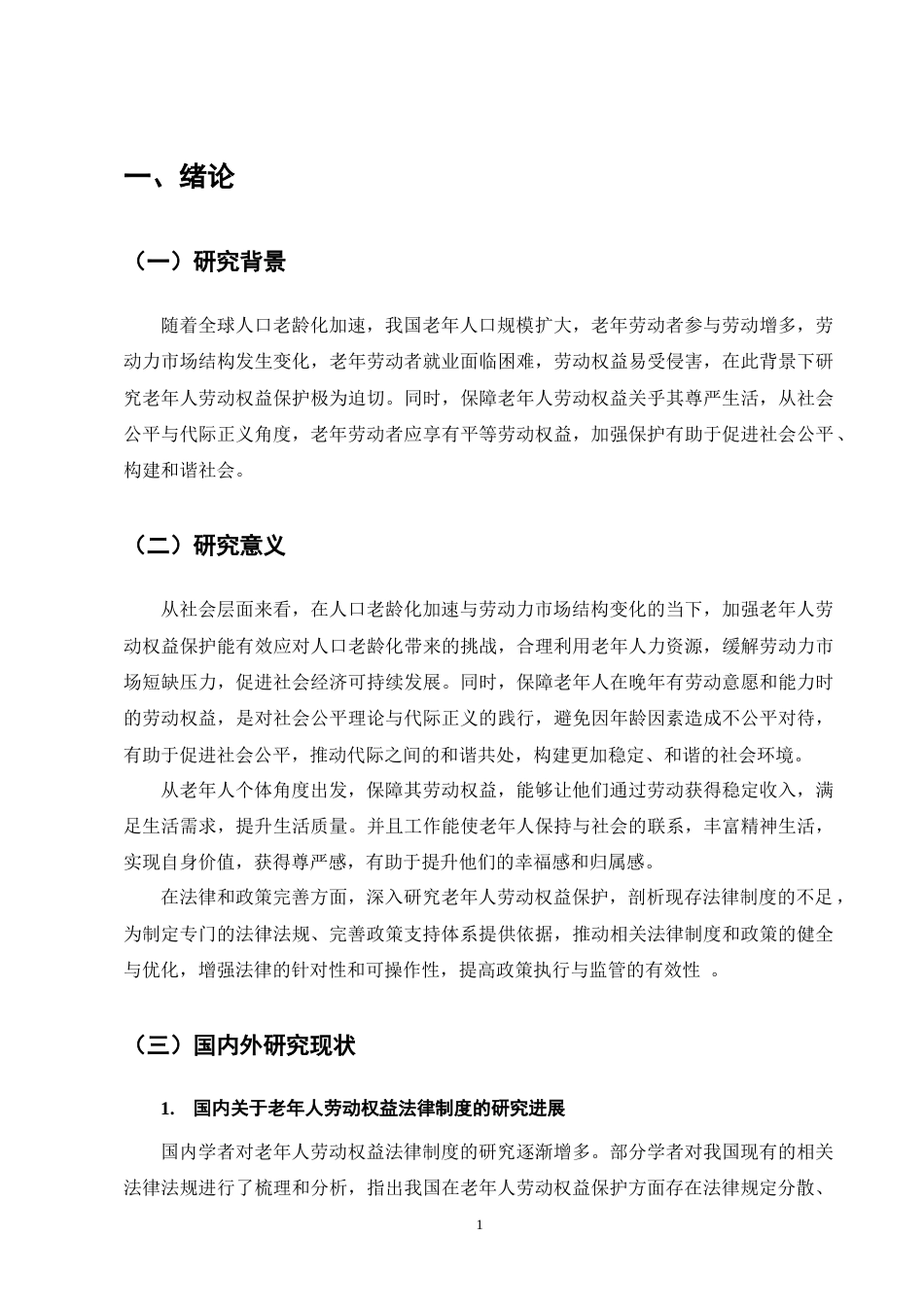 一、绪论

（一）研究背景

随着全球人口老龄化加速，我国老年人口规模扩大，老年劳动者参与劳动增多，劳动力市场结构发生变化，老年劳动者就业面临困难，劳动权益易受侵害，在此背景下研究老年人劳动权益保护极为迫切。同时，保障老年人劳动权益关乎其尊严生活，从社会公平与代际正义角度，老年劳动者应享有平等劳动权益，加强保护有助于促进社会公平、构建和谐社会。

（二）研究意义

从社会层面来看，在人口老龄化加速与劳动力市场结构变化的当下，加强老年人劳动权益保护能有效应对人口老龄化带来的挑战，合理利用老年人力资源，缓解劳动力市场短缺压力，促进社会经济可持续发展。同时，保障老年人在晚年有劳动意愿和能力时的劳动权益，是对社会公平理论与代际正义的践行，避免因年龄因素造成不公平对待，有助于促进社会公平，推动代际之间的和谐共处，构建更加稳定、和谐的社会环境。

从老年人个体角度出发，保障其劳动权益，能够让他们通过劳动获得稳定收入，满足生活需求，提升生活质量。并且工作能使老年人保持与社会的联系，丰富精神生活，实现自身价值，获得尊严感，有助于提升他们的幸福感和归属感。

在法律和政策完善方面，深入研究老年人劳动权益保护，剖析现存法律制度的不足，为制定专门的法律法规、完善政策支持体系提供依据，推动相关法律制度和政策的健全与优化，增强法律的针对性和可操作性，提高政策执行与监管的有效性。

（三）国内外研究现状

1.国内关于老年人劳动权益法律制度的研究进展

国内学者对老年人劳动权益法律制度的研究逐渐增多。部分学者对我国现有的相关法律法规进行了梳理和分析，指出我国在老年人劳动权益保护方面存在法律规定分散、

1